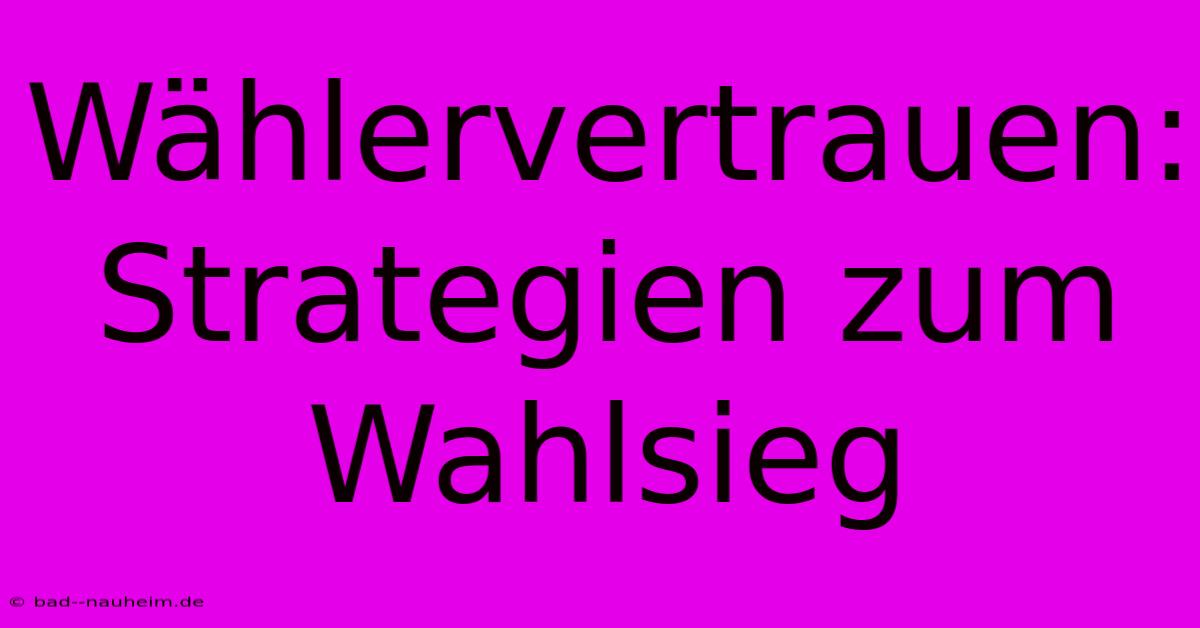 Wählervertrauen: Strategien zum Wahlsieg

© bad--nauheim.de